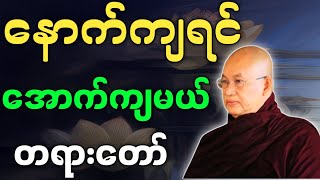 နောက်ကျရင်

အောက်ကျမယ်

တရားတော်